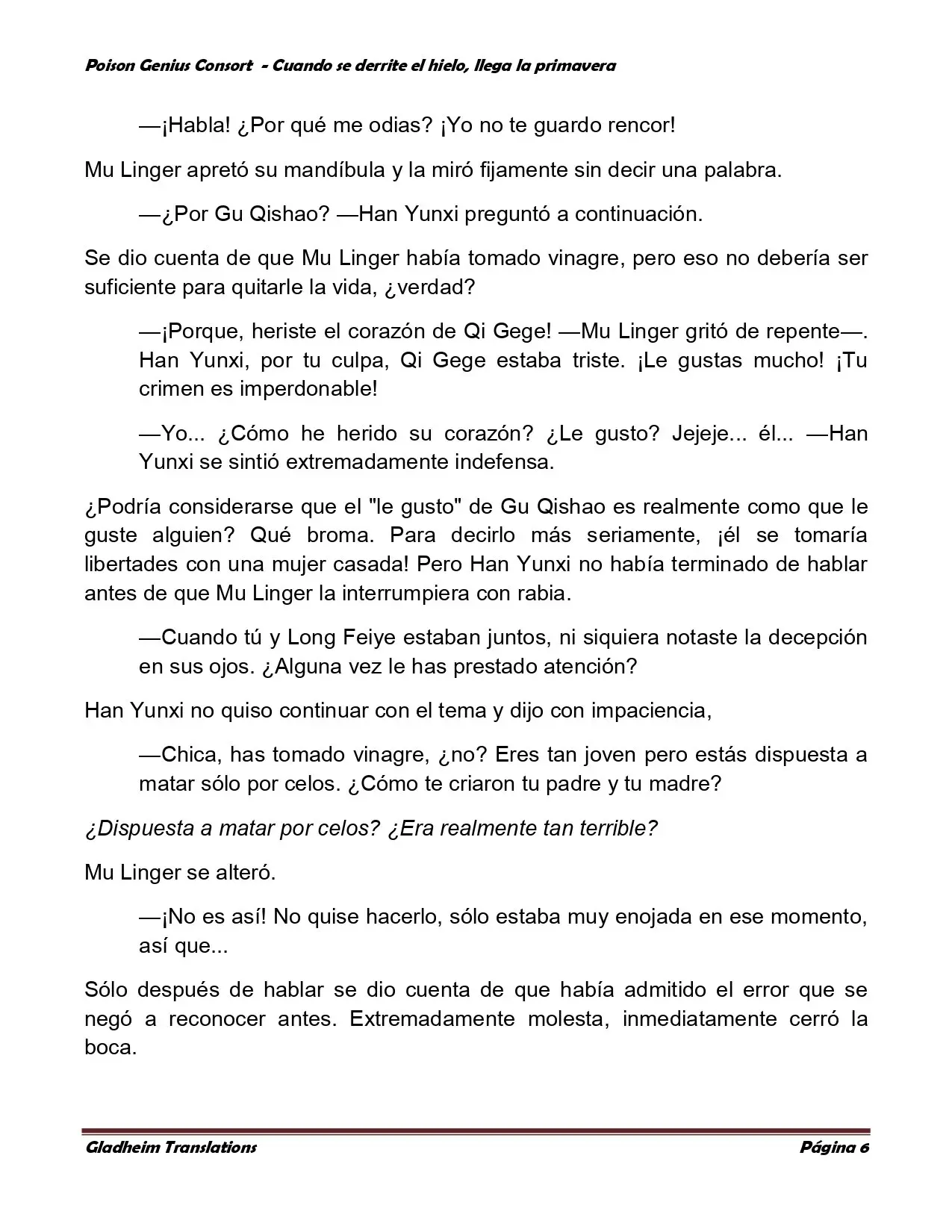 Poison Genius Consort - Cuando se derrite el hielo, llega la primavera

—¡Habla! ¿Por qué me odias? ¡Yo no te guardo rencor!

Mu Linger apretó su mandíbula y la miró fijamente sin decir una palabra.

—¿Por Gu Qishao? —Han Yunxi preguntó a continuación.

Se dio cuenta de que Mu Linger había tomado vinagre, pero eso no debería ser suficiente para quitarle la vida, ¿verdad?

—¡Porque, heriste el corazón de Qi Gege! —Mu Linger gritó de repente—. Han Yunxi, por tu culpa, Qi Gege estaba triste. ¡Le gustas mucho! ¡Tu crimen es imperdonable!

—Yo... ¿Cómo he herido su corazón? ¿Le gusto? Jejeje... él... —Han Yunxi se sintió extremadamente indefensa.

¿Podría considerarse que el "le gusto" de Gu Qishao es realmente como que le guste alguien? Qué broma. Para decirlo más seriamente, ¡él se tomaría libertades con una mujer casada! Pero Han Yunxi no había terminado de hablar antes de que Mu Linger la interrumpiera con rabia.

—Cuando tú y Long Feiye estaban juntos, ni siquiera notaste la decepción en sus ojos. ¿Alguna vez le has prestado atención?

Han Yunxi no quiso continuar con el tema y dijo con impaciencia,

—Chica, has tomado vinagre, ¿no? Eres tan joven pero estás dispuesta a matar sólo por celos. ¿Cómo te criaron tu padre y tu madre?

¿Dispuesta a matar por celos? ¿Era realmente tan terrible?

Mu Linger se alteró.

—¡No es así! No quise hacerlo, sólo estaba muy enojada en ese momento, así que...

Sólo después de hablar se dio cuenta de que había admitido el error que se negó a reconocer antes. Extremadamente molesta, inmediatamente cerró la boca.

Gladheim Translations

Página 6